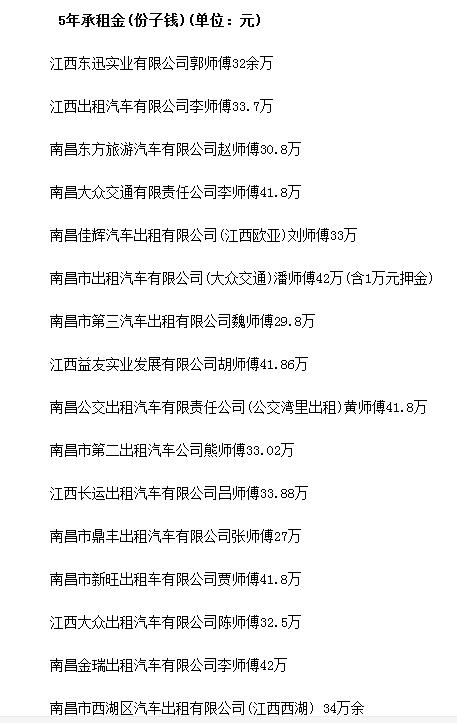 5年承租金(份子钱)(单位：元)

江西东迅实业有限公司郭师傅32余万

江西出租汽车有限公司李师傅33.7万

南昌东方旅游汽车有限公司赵师傅30.8万

南昌大众交通有限责任公司李师傅41.8万

南昌佳辉汽车出租有限公司(江西欧亚)刘师傅33万

南昌市出租汽车有限公司(大众交通)潘师傅42万(含1万元押金)

南昌市第三汽车出租有限公司魏师傅29.8万

江西益友实业发展有限公司胡师傅41.86万

南昌公交出租汽车有限责任公司(公交湾里出租)黄师傅41.8万

南昌市第二出租汽车公司熊师傅33.02万

江西长运出租汽车有限公司吕师傅33.88万

南昌市鼎丰出租汽车有限公司张师傅27万

南昌市新旺出租车有限公司贾师傅41.8万

江西大众出租汽车有限公司陈师傅32.5万

南昌金瑞出租汽车有限公司李师傅42万

南昌市西湖区汽车出租有限公司(江西西湖) 34万余